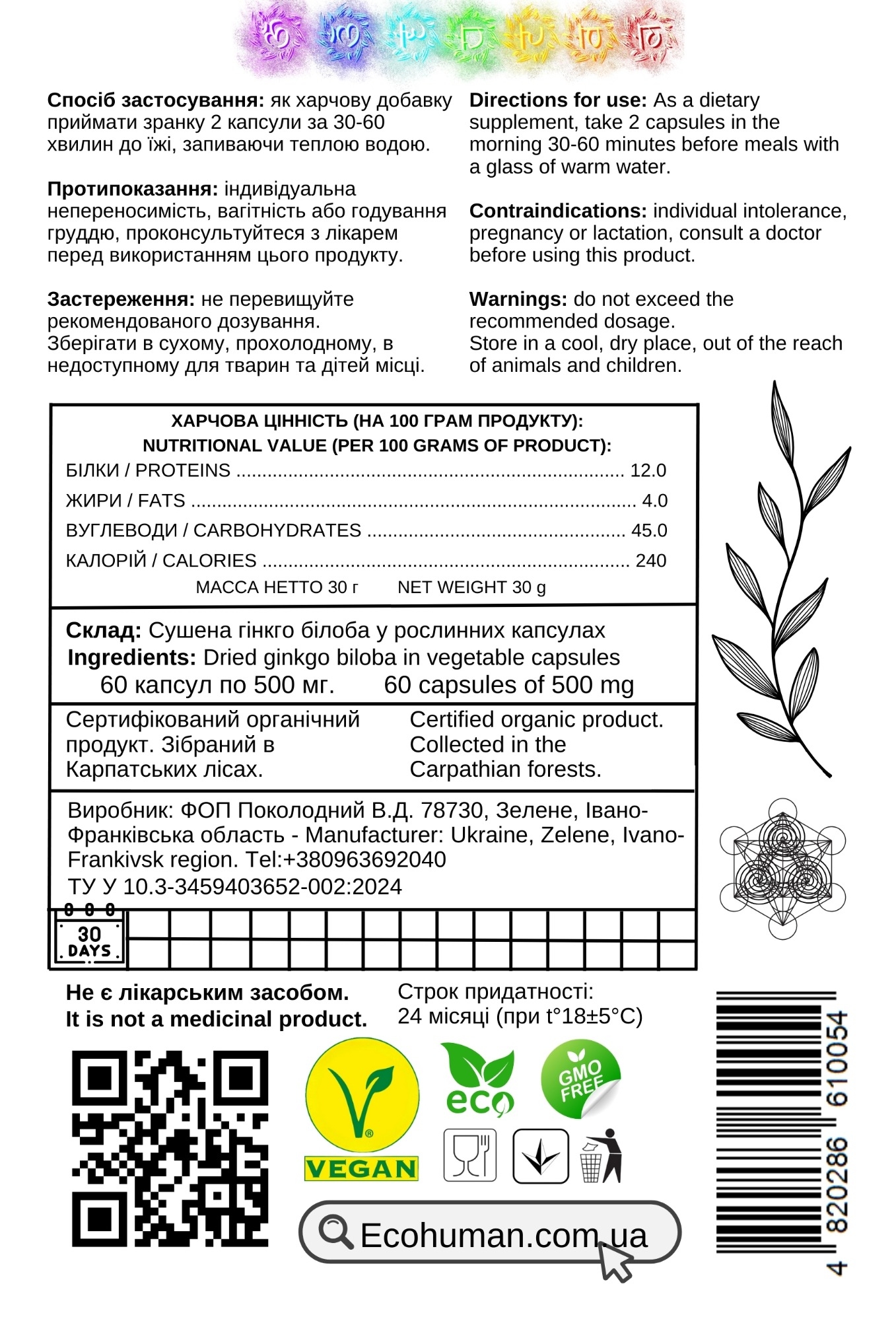 Спосіб застосування: як харчову добавку приймати зранку 2 капсули за 30-60 хвилин до їжі, запиваючи теплою водою.

Протипоказання: індивідуальна непереносимість, вагітність або годування груддю, проконсультуйтеся з лікарем перед використанням цього продукту.

Застереження: не перевищуйте рекомендованого дозування.
Зберігати в сухому, прохолодному, в недоступному для тварин та дітей місці.

Directions for use: As a dietary supplement, take 2 capsules in the morning 30-60 minutes before meals with a glass of warm water.

Contraindications: individual intolerance, pregnancy or lactation, consult a doctor before using this product.

Warnings: do not exceed the recommended dosage.
Store in a cool, dry place, out of the reach of animals and children.

ХАРЧОВА ЦІННІСТЬ (НА 100 ГРАМ ПРОДУКТУ):
NUTRITIONAL VALUE (PER 100 GRAMS OF PRODUCT):
БІЛКИ / PROTEINS 12.0
ЖИРИ / FATS 4.0
ВУГЛЕВОДИ / CARBOHYDRATES 45.0
КАЛОРІЙ / CALORIES 240
МАССА НЕТТО 30 г NET WEIGHT 30 g

Склад: Сушена гінкго білоба у рослинних капсулах
Ingredients: Dried ginkgo biloba in vegetable capsules
60 капсул по 500 мг. 60 capsules of 500 mg

Сертифікований органічний продукт. Зібраний в Карпатських лісах.

Certified organic product. Collected in the Carpathian forests.

Виробник: ФОП Поколодний В.Д. 78730, Зелене, Івано-Франківська область - Manufacturer: Ukraine, Zelene, Ivano-Frankivsk region. Tel:+380963692040
ТУ У 10.3-3459403652-002:2024

30 DAYS

Не є лікарським засобом.
It is not a medicinal product.

Строк придатності:
24 місяці (при t°18±5°C)

VEGAN

eco

GMO FREE

Ecohuman.com.ua

4 820286 610054